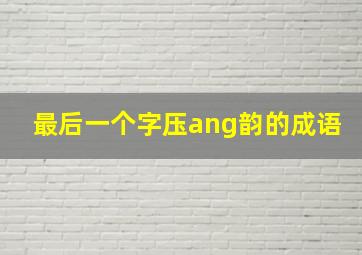 最后一个字压ang韵的成语